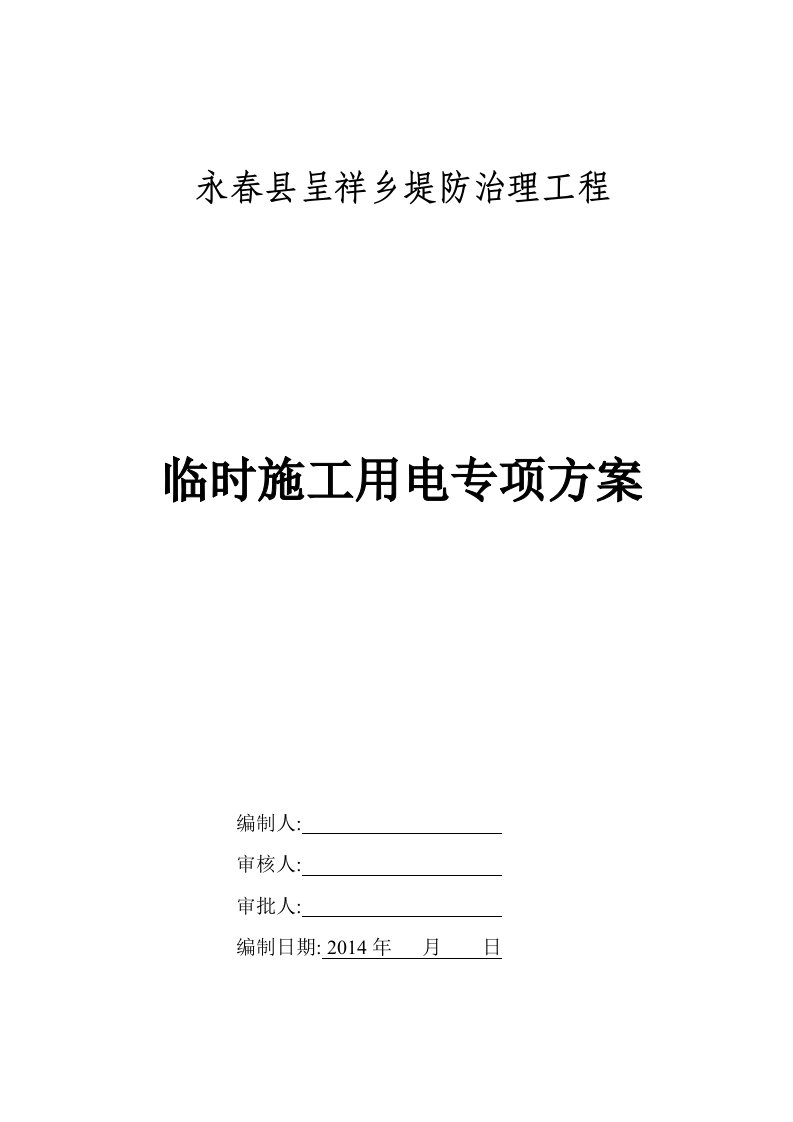 永春县呈祥乡堤防治理工程

临时施工用电专项方案

编制人:

审核人:

审批人:

编制日期: 2014 年 月 日